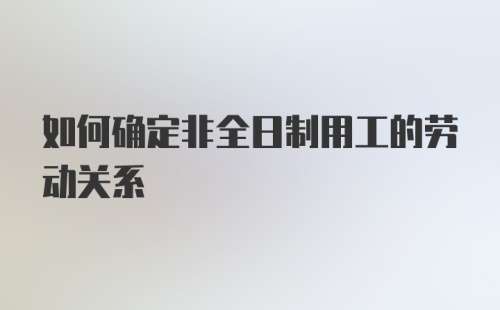 如何确定非全日制用工的劳动关系